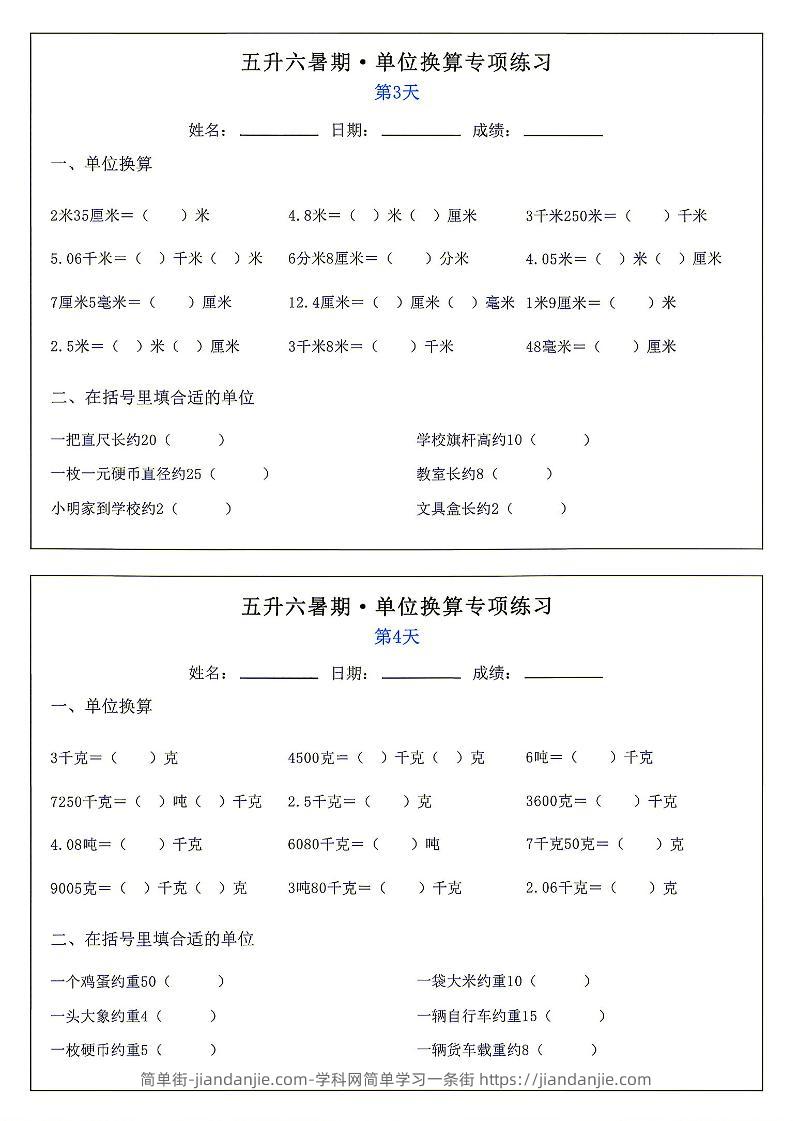 五升六暑期·单位换算专项练习
第3天

姓名：________ 日期：________ 成绩：________

一、单位换算

2米35厘米=（ ）米　　4.8米=（ ）米（ ）厘米　　3千米250米=（ ）千米

5.06千米=（ ）千米（ ）米　　6分米8厘米=（ ）分米　　4.05米=（ ）米（ ）厘米

7厘米5毫米=（ ）厘米　　12.4厘米=（ ）厘米（ ）毫米　　1米9厘米=（ ）米

2.5米=（ ）米（ ）厘米　　3千米8米=（ ）千米　　48毫米=（ ）厘米

二、在括号里填合适的单位

一把直尺长约20（ ）　　学校旗杆高约10（ ）

一枚一元硬币直径约25（ ）　　教室长约8（ ）

小明家到学校约2（ ）　　文具盒长约2（ ）

五升六暑期·单位换算专项练习
第4天

姓名：________ 日期：________ 成绩：________

一、单位换算

3千克=（ ）克　　4500克=（ ）千克（ ）克　　6吨=（ ）千克

7250千克=（ ）吨（ ）千克　　2.5千克=（ ）克　　3600克=（ ）千克

4.08吨=（ ）千克　　6080千克=（ ）吨　　7千克50克=（ ）克

9005克=（ ）千克（ ）克　　3吨80千克=（ ）千克　　2.06千克=（ ）克

二、在括号里填合适的单位

一个鸡蛋约重50（ ）　　一袋大米约重10（ ）

一头大象约重4（ ）　　一辆自行车约重15（ ）

一枚硬币约重5（ ）　　一辆货车载重约8（ ）

简单街-jiandanjie.com-学科网简单学习一条街 https://jiandanjie.com